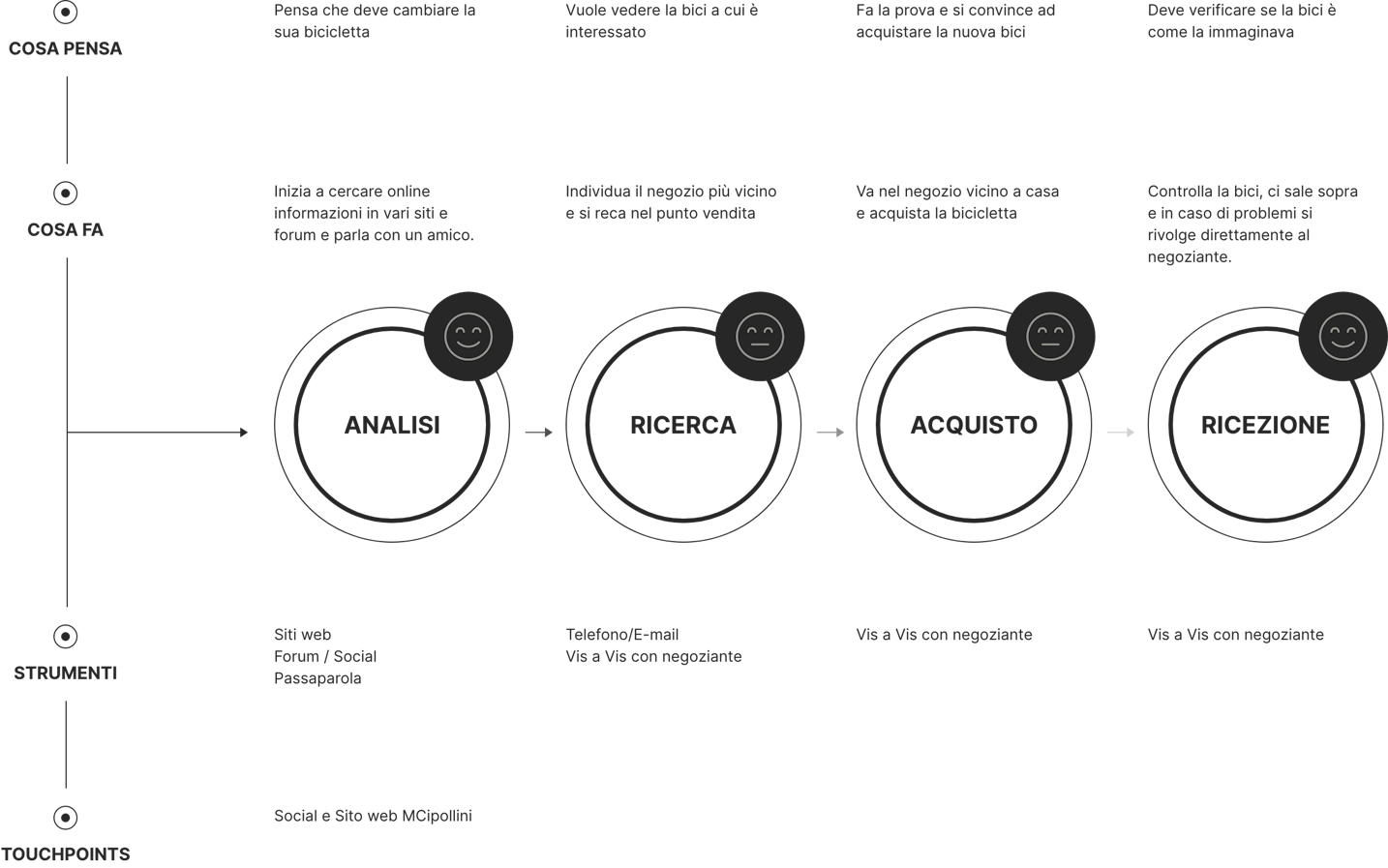 COSA PENSA

Pensa che deve cambiare la sua bicicletta

Vuole vedere la bici a cui è interessato

Fa la prova e si convince ad acquistare la nuova bici

Deve verificare se la bici è come la immaginava

COSA FA

Inizia a cercare online informazioni in vari siti e forum e parla con un amico.

Individua il negozio più vicino e si reca nel punto vendita

Va nel negozio vicino a casa e acquista la bicicletta

Controlla la bici, ci sale sopra e in caso di problemi si rivolge direttamente al negoziante.

ANALISI

RICERCA

ACQUISTO

RICEZIONE

STRUMENTI

Siti web
Forum / Social
Passaparola

Telefono/E-mail
Vis a Vis con negoziante

Vis a Vis con negoziante

Vis a Vis con negoziante

TOUCHPOINTS

Social e Sito web MCipollini